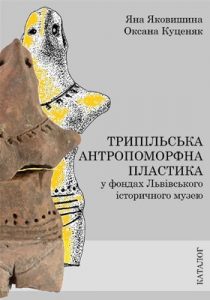 Яна Яковишина
Оксана Куценяк

ТРИПІЛЬСЬКА АНТРОПОМОРФНА ПЛАСТИКА
у фондах Львівського історичного музею

КАТАЛОГ